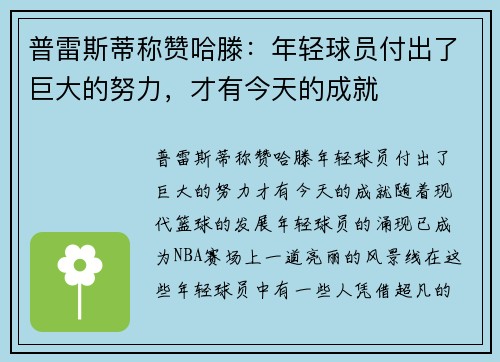 普雷斯蒂称赞哈滕：年轻球员付出了巨大的努力，才有今天的成就

普雷斯蒂称赞哈滕年轻球员付出了巨大的努力才有今天的成就随着现代篮球的发展年轻球员的涌现已成为NBA赛场上一道亮丽的风景线在这些年轻球员中有一些人凭借超凡的